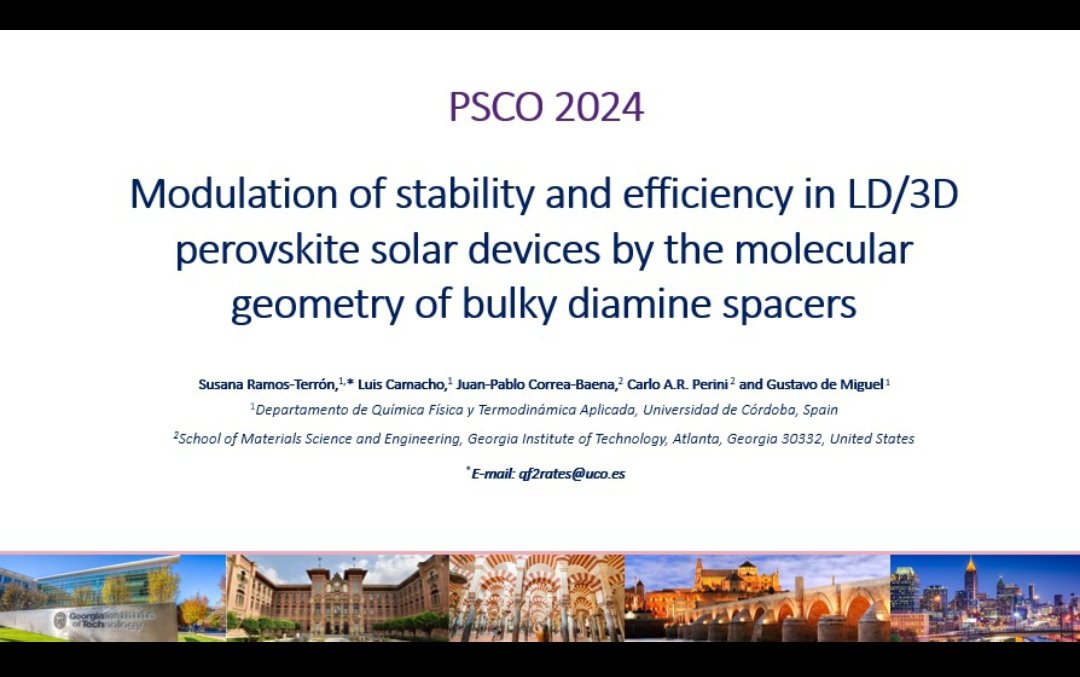 PSCO 2024

Modulation of stability and efficiency in LD/3D perovskite solar devices by the molecular geometry of bulky diamine spacers

Susana Ramos-Terrón,$^{1,*}$ Luis Camacho,$^{1}$ Juan-Pablo Correa-Baena,$^{2}$ Carlo A.R. Perini$^{2}$ and Gustavo de Miguel$^{1}$

$^{1}$Departamento de Química Física y Termodinámica Aplicada, Universidad de Córdoba, Spain

$^{2}$School of Materials Science and Engineering, Georgia Institute of Technology, Atlanta, Georgia 30332, United States

$^{*}$E-mail: qf2rates@uco.es

Georgia Institute of Technology